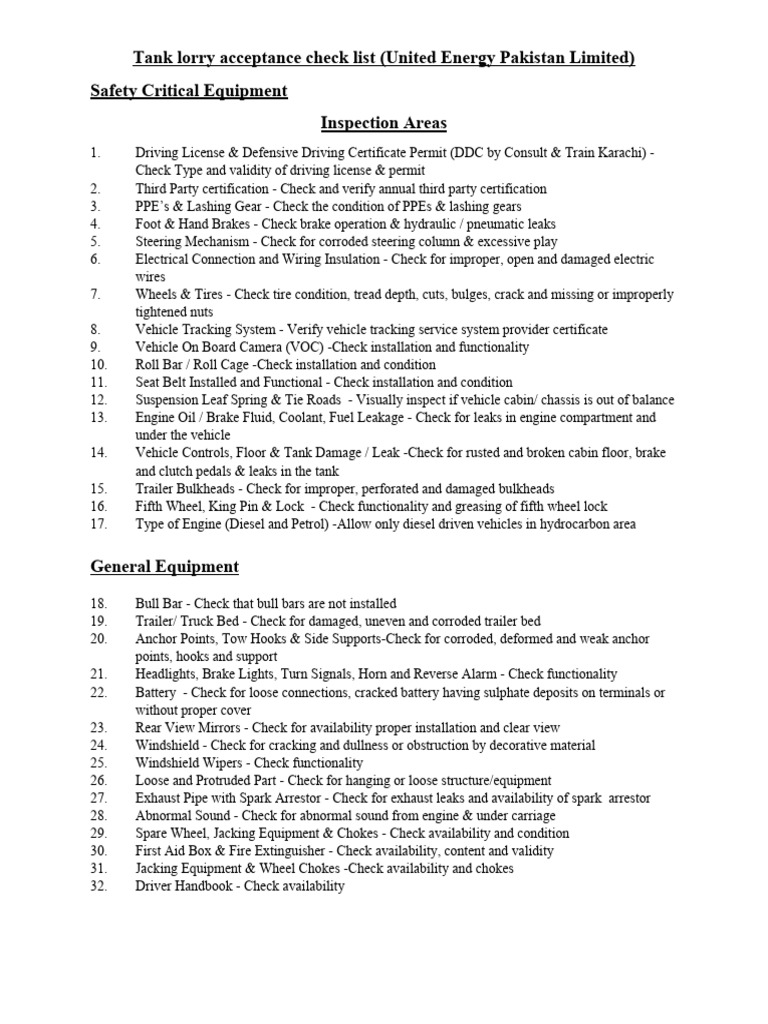 Tank lorry acceptance check list (United Energy Pakistan Limited)

Safety Critical Equipment

Inspection Areas

1. Driving License & Defensive Driving Certificate Permit (DDC by Consult & Train Karachi) - Check Type and validity of driving license & permit
2. Third Party certification - Check and verify annual third party certification
3. PPE's & Lashing Gear - Check the condition of PPEs & lashing gears
4. Foot & Hand Brakes - Check brake operation & hydraulic / pneumatic leaks
5. Steering Mechanism - Check for corroded steering column & excessive play
6. Electrical Connection and Wiring Insulation - Check for improper, open and damaged electric wires
7. Wheels & Tires - Check tire condition, tread depth, cuts, bulges, crack and missing or improperly tightened nuts
8. Vehicle Tracking System - Verify vehicle tracking service system provider certificate
9. Vehicle On Board Camera (VOC) -Check installation and functionality
10. Roll Bar / Roll Cage -Check installation and condition
11. Seat Belt Installed and Functional - Check installation and condition
12. Suspension Leaf Spring & Tie Roads - Visually inspect if vehicle cabin/ chassis is out of balance
13. Engine Oil / Brake Fluid, Coolant, Fuel Leakage - Check for leaks in engine compartment and under the vehicle
14. Vehicle Controls, Floor & Tank Damage / Leak -Check for rusted and broken cabin floor, brake and clutch pedals & leaks in the tank
15. Trailer Bulkheads - Check for improper, perforated and damaged bulkheads
16. Fifth Wheel, King Pin & Lock - Check functionality and greasing of fifth wheel lock
17. Type of Engine (Diesel and Petrol) -Allow only diesel driven vehicles in hydrocarbon area

General Equipment

18. Bull Bar - Check that bull bars are not installed
19. Trailer/ Truck Bed - Check for damaged, uneven and corroded trailer bed
20. Anchor Points, Tow Hooks & Side Supports-Check for corroded, deformed and weak anchor points, hooks and support
21. Headlights, Brake Lights, Turn Signals, Horn and Reverse Alarm - Check functionality
22. Battery - Check for loose connections, cracked battery having sulphate deposits on terminals or without proper cover
23. Rear View Mirrors - Check for availability proper installation and clear view
24. Windshield - Check for cracking and dullness or obstruction by decorative material
25. Windshield Wipers - Check functionality
26. Loose and Protruded Part - Check for hanging or loose structure/equipment
27. Exhaust Pipe with Spark Arrestor - Check for exhaust leaks and availability of spark arrestor
28. Abnormal Sound - Check for abnormal sound from engine & under carriage
29. Spare Wheel, Jacking Equipment & Chokes - Check availability and condition
30. First Aid Box & Fire Extinguisher - Check availability, content and validity
31. Jacking Equipment & Wheel Chokes -Check availability and chokes
32. Driver Handbook - Check availability